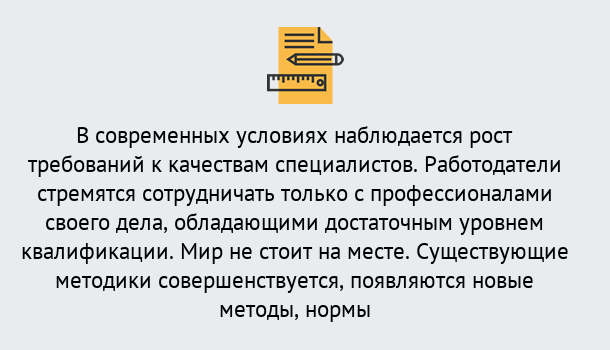 В современных условиях наблюдается рост требований к качествам специалистов. Работодатели стремятся сотрудничать только с профессионалами своего дела, обладающими достаточным уровнем квалификации. Мир не стоит на месте. Существующие методики совершенствуется, появляются новые методы, нормы